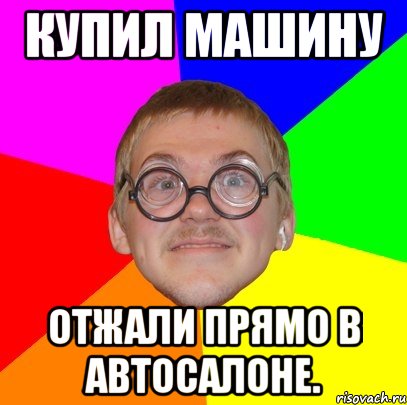 КУПИЛ МАШИНУ

ОТЖАЛИ ПРЯМО В АВТОСАЛОНЕ.

risovach.ru